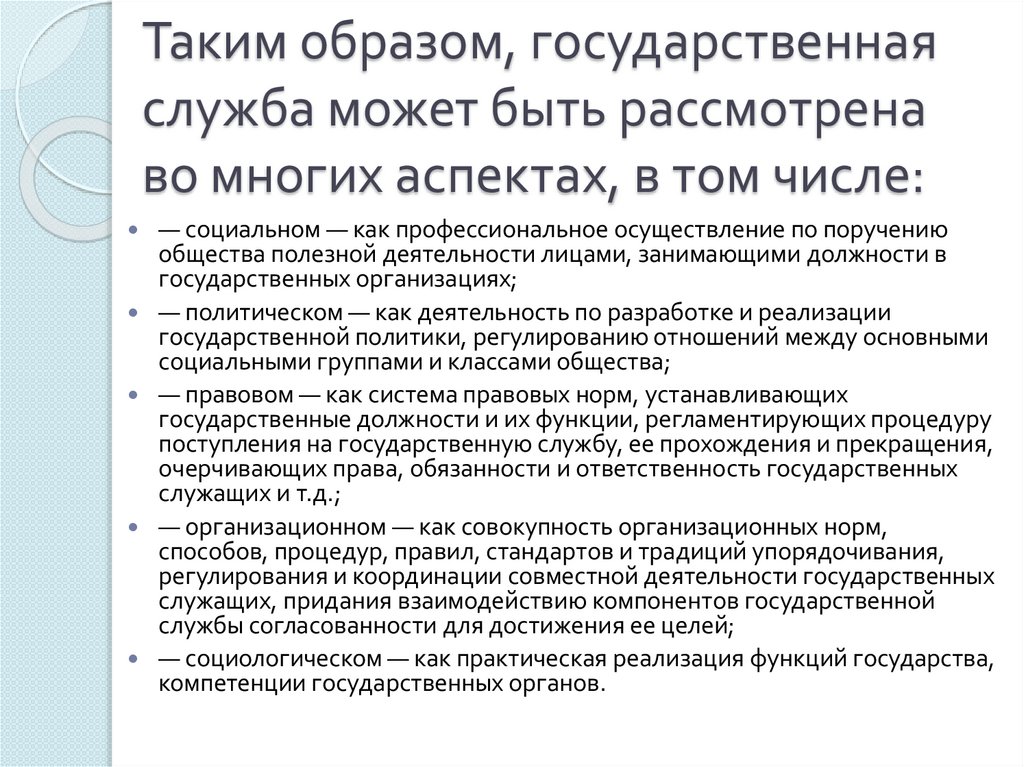 Таким образом, государственная служба может быть рассмотрена во многих аспектах, в том числе:

— социальном — как профессиональное осуществление по поручению общества полезной деятельности лицами, занимающими должности в государственных организациях;

— политическом — как деятельность по разработке и реализации государственной политики, регулированию отношений между основными социальными группами и классами общества;

— правовом — как система правовых норм, устанавливающих государственные должности и их функции, регламентирующих процедуру поступления на государственную службу, ее прохождения и прекращения, очерчивающих права, обязанности и ответственность государственных служащих и т.д.;

— организационном — как совокупность организационных норм, способов, процедур, правил, стандартов и традиций упорядочивания, регулирования и координации совместной деятельности государственных служащих, придания взаимодействию компонентов государственной службы согласованности для достижения ее целей;

— социологическом — как практическая реализация функций государства, компетенции государственных органов.